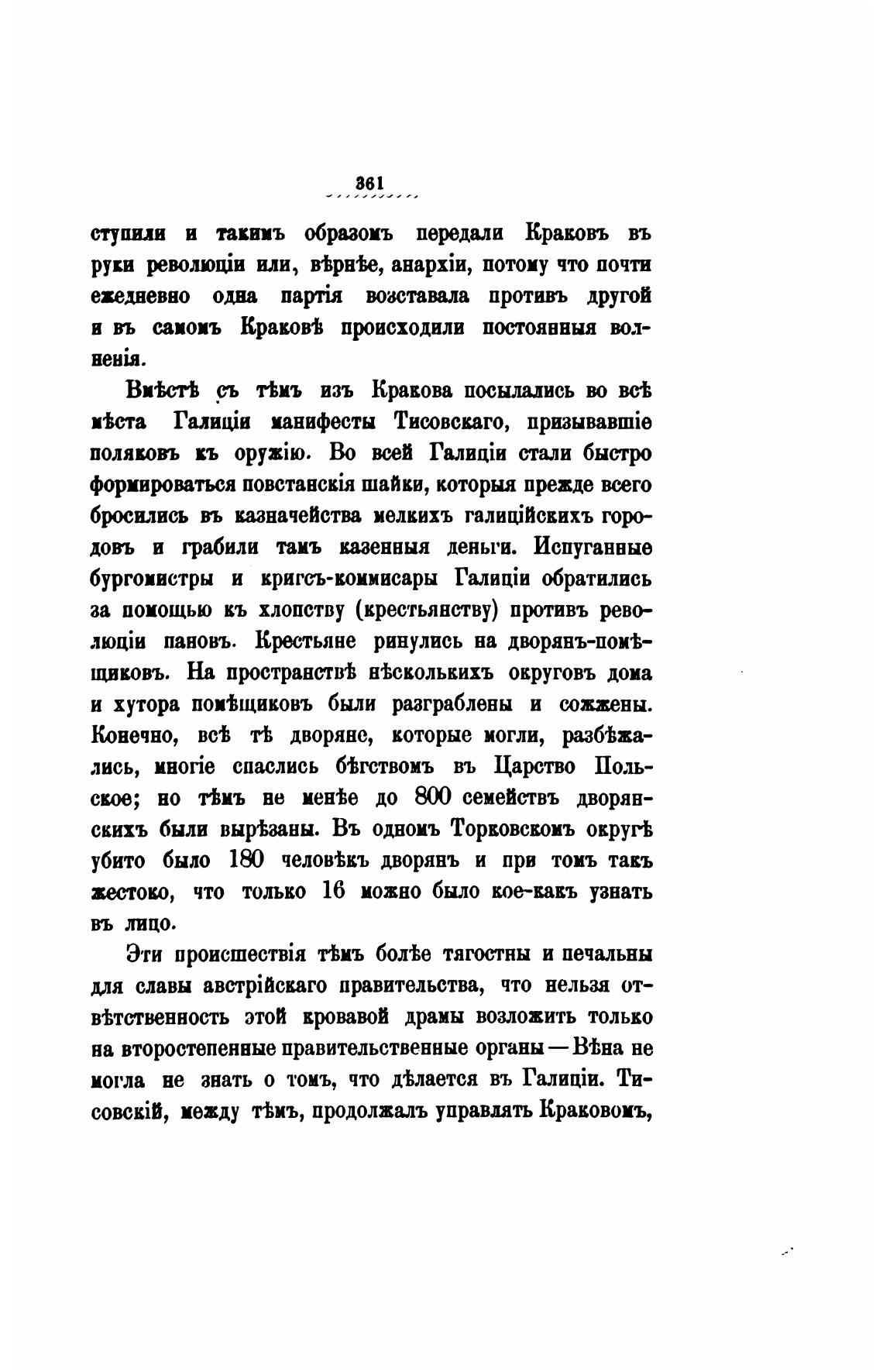 361

ступили и такимъ образомъ передали Краковъ въ руки революціи или, вѣрнѣе, анархіи, потому что почти ежедневно одна партія возставала противъ другой и въ самомъ Краковѣ происходили постоянныя волненія.

Вмѣстѣ съ тѣмъ изъ Кракова посылались во всѣ мѣста Галиціи манифесты Тисовскаго, призывавшіе поляковъ къ оружію. Во всей Галиціи стали быстро формироваться повстанскія шайки, которыя прежде всего бросились въ казначейства мелкихъ галиційскихъ городовъ и грабили тамъ казенныя деньги. Испуганные бургомистры и кригсъ-коммисары Галиціи обратились за помощью къ хлопству (крестьянству) противъ революціи пановъ. Крестьяне ринулись на дворянъ-помѣщиковъ. На пространствѣ нѣсколькихъ округовъ дома и хутора помѣщиковъ были разграблены и сожжены. Конечно, всѣ тѣ дворяне, которые могли, разбѣжались, многіе спаслись бѣгствомъ въ Царство Польское; но тѣмъ не менѣе до 800 семействъ дворянскихъ были вырѣзаны. Въ одномъ Торковскомъ округѣ убито было 180 человѣкъ дворянъ и при томъ такъ жестоко, что только 16 можно было кое-какъ узнать въ лицо.

Эти происшествія тѣмъ болѣе тягостны и печальны для славы австрійскаго правительства, что нельзя отвѣтственность этой кровавой драмы возложить только на второстепенные правительственные органы — Вѣна не могла не знать о томъ, что дѣлается въ Галиціи. Тисовскій, между тѣмъ, продолжалъ управлять Краковомъ,